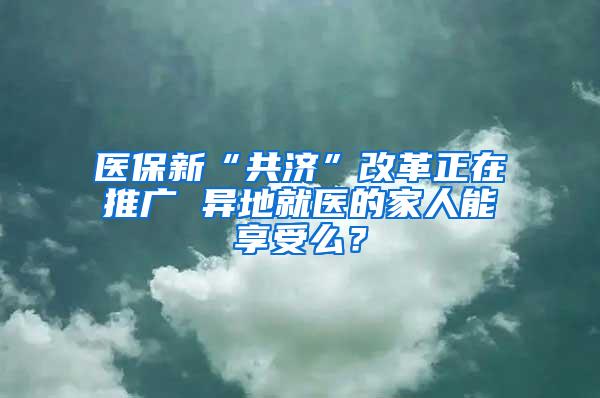 医保新“共济”改革正在推广 异地就医的家人能享受么？